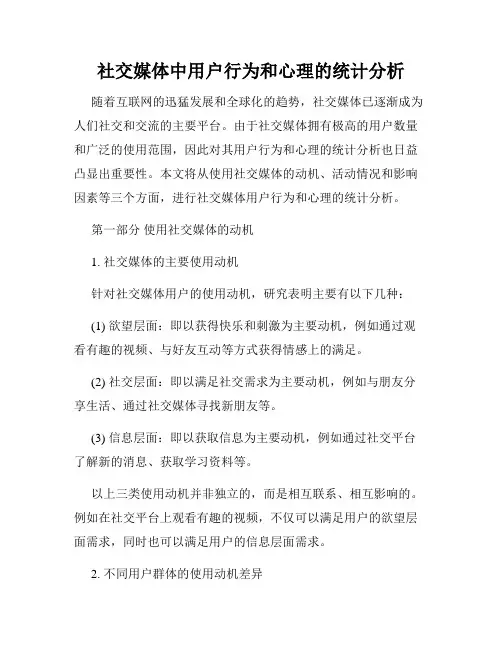 社交媒体中用户行为和心理的统计分析

随着互联网的迅猛发展和全球化的趋势，社交媒体已逐渐成为人们社交和交流的主要平台。由于社交媒体拥有极高的用户数量和广泛的使用范围，因此对其用户行为和心理的统计分析也日益凸显出重要性。本文将从使用社交媒体的动机、活动情况和影响因素等三个方面，进行社交媒体用户行为和心理的统计分析。

第一部分 使用社交媒体的动机

1. 社交媒体的主要使用动机

针对社交媒体用户的使用动机，研究表明主要有以下几种：

(1) 欲望层面：即以获得快乐和刺激为主要动机，例如通过观看有趣的视频、与好友互动等方式获得情感上的满足。

(2) 社交层面：即以满足社交需求为主要动机，例如与朋友分享生活、通过社交媒体寻找新朋友等。

(3) 信息层面：即以获取信息为主要动机，例如通过社交平台了解新的消息、获取学习资料等。

以上三类使用动机并非独立的，而是相互联系、相互影响的。例如在社交平台上观看有趣的视频，不仅可以满足用户的欲望层面需求，同时也可以满足用户的信息层面需求。

2. 不同用户群体的使用动机差异